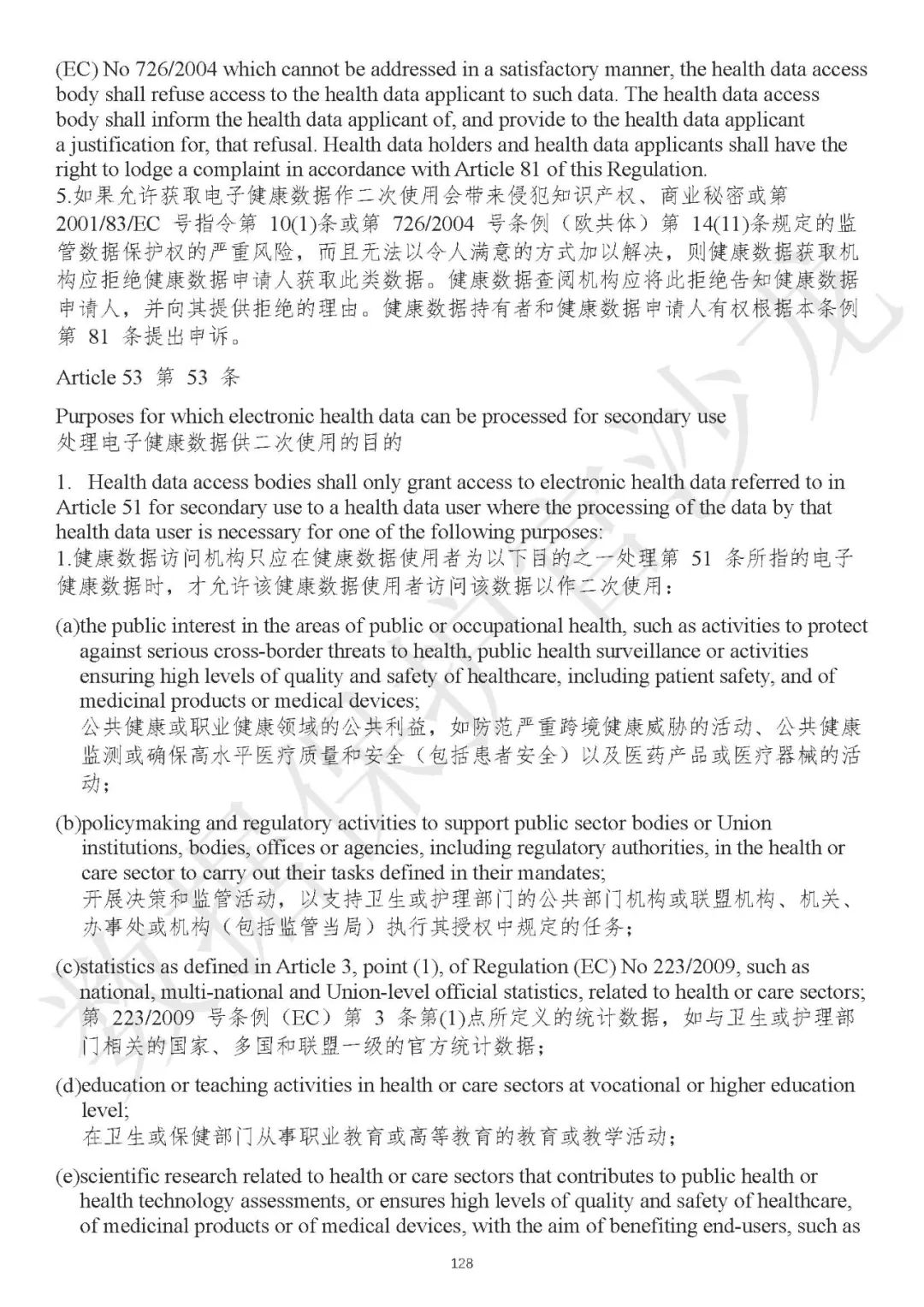 (EC) No 726/2004 which cannot be addressed in a satisfactory manner, the health data access body shall refuse access to the health data applicant to such data. The health data access body shall inform the health data applicant of, and provide to the health data applicant a justification for, that refusal. Health data holders and health data applicants shall have the right to lodge a complaint in accordance with Article 81 of this Regulation.
5.如果允许获取电子健康数据作二次使用会带来侵犯知识产权、商业秘密或第 2001/83/EC 号指令第 10(1)条或第 726/2004 号条例（欧共体）第 14(11)条规定的监管数据保护权的严重风险，而且无法以令人满意的方式加以解决，则健康数据获取机构应拒绝健康数据申请人获取此类数据。健康数据查阅机构应将此拒绝告知健康数据申请人，并向其提供拒绝的理由。健康数据持有者和健康数据申请人有权根据本条例第 81 条提出申诉。

Article 53 第 53 条

Purposes for which electronic health data can be processed for secondary use
处理电子健康数据供二次使用的目的

1. Health data access bodies shall only grant access to electronic health data referred to in Article 51 for secondary use to a health data user where the processing of the data by that health data user is necessary for one of the following purposes:
1.健康数据访问机构只应在健康数据使用者为以下目的之一处理第 51 条所指的电子健康数据时，才允许该健康数据使用者访问该数据以作二次使用：

(a)the public interest in the areas of public or occupational health, such as activities to protect against serious cross-border threats to health, public health surveillance or activities ensuring high levels of quality and safety of healthcare, including patient safety, and of medicinal products or medical devices;
公共健康或职业健康领域的公共利益，如防范严重跨境健康威胁的活动、公共健康监测或确保高水平医疗质量和安全（包括患者安全）以及医药产品或医疗器械的活动；

(b)policymaking and regulatory activities to support public sector bodies or Union institutions, bodies, offices or agencies, including regulatory authorities, in the health or care sector to carry out their tasks defined in their mandates;
开展决策和监管活动，以支持卫生或护理部门的公共部门机构或联盟机构、机关、办事处或机构（包括监管当局）执行其授权中规定的任务；

(c)statistics as defined in Article 3, point (1), of Regulation (EC) No 223/2009, such as national, multi-national and Union-level official statistics, related to health or care sectors;
第 223/2009 号条例（EC）第 3 条第(1)点所定义的统计数据，如与卫生或护理部门相关的国家、多国和联盟一级的官方统计数据；

(d)education or teaching activities in health or care sectors at vocational or higher education level;
在卫生或保健部门从事职业教育或高等教育的教育或教学活动；

(e)scientific research related to health or care sectors that contributes to public health or health technology assessments, or ensures high levels of quality and safety of healthcare, of medicinal products or of medical devices, with the aim of benefiting end-users, such as

128